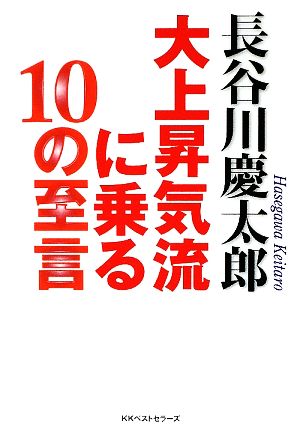 長谷川慶太郎

Hasegawa Keitaro

大上昇気流に乗る10の至言

KKベストセラーズ